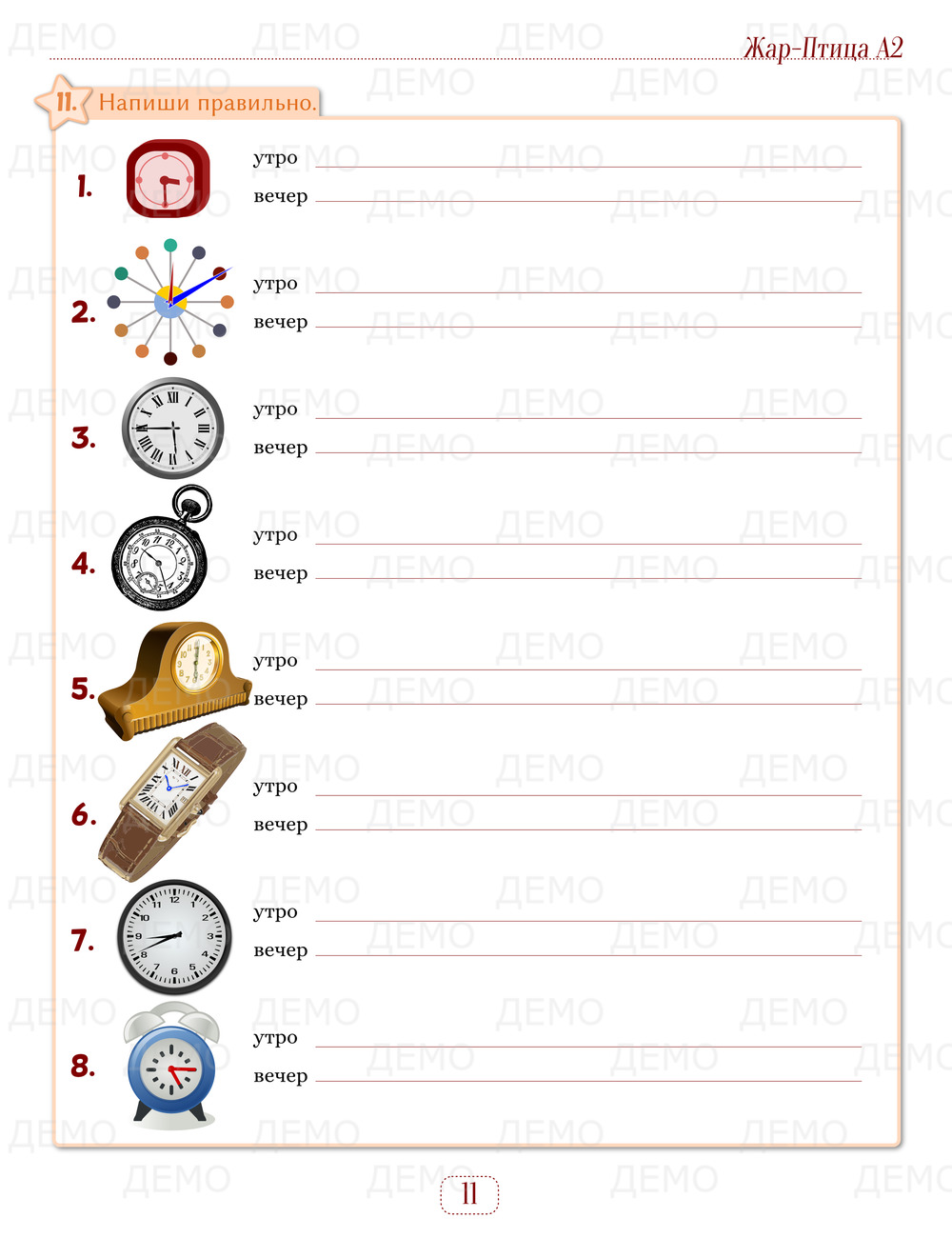 Жар-Птица А2

11. Напиши правильно.

1. утро
вечер

2. утро
вечер

3. утро
вечер

4. утро
вечер

5. утро
вечер

6. утро
вечер

7. утро
вечер

8. утро
вечер

11

ДЕМО